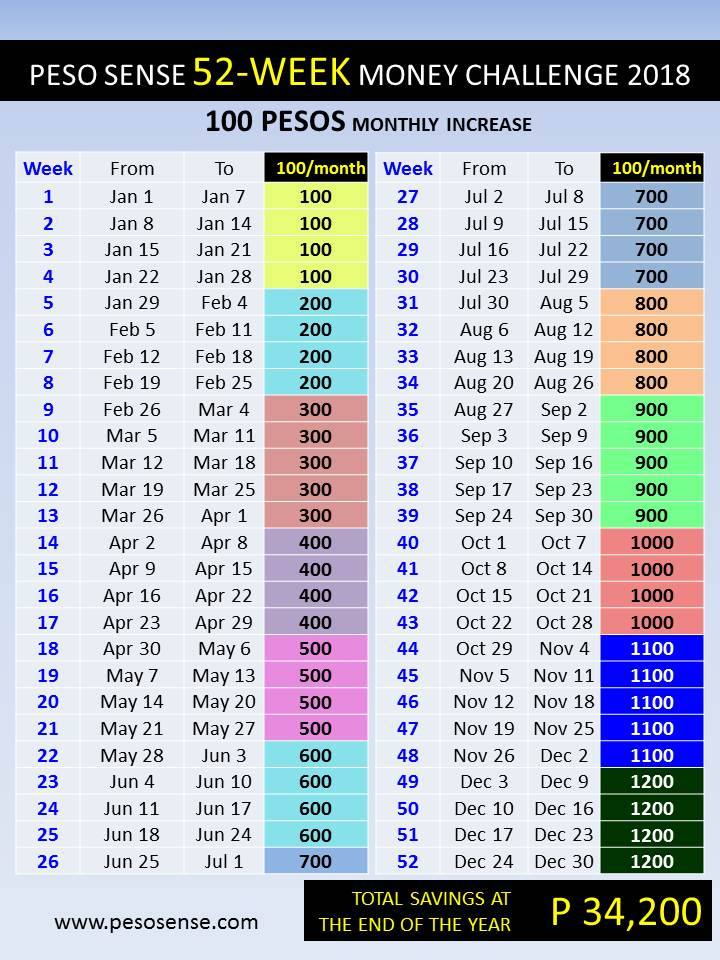 PESO SENSE 52-WEEK MONEY CHALLENGE 2018

100 PESOS MONTHLY INCREASE

| Week | From | To | 100/month |
|---|---|---|---|
| 1 | Jan 1 | Jan 7 | 100 |
| 2 | Jan 8 | Jan 14 | 100 |
| 3 | Jan 15 | Jan 21 | 100 |
| 4 | Jan 22 | Jan 28 | 100 |
| 5 | Jan 29 | Feb 4 | 200 |
| 6 | Feb 5 | Feb 11 | 200 |
| 7 | Feb 12 | Feb 18 | 200 |
| 8 | Feb 19 | Feb 25 | 200 |
| 9 | Feb 26 | Mar 4 | 300 |
| 10 | Mar 5 | Mar 11 | 300 |
| 11 | Mar 12 | Mar 18 | 300 |
| 12 | Mar 19 | Mar 25 | 300 |
| 13 | Mar 26 | Apr 1 | 300 |
| 14 | Apr 2 | Apr 8 | 400 |
| 15 | Apr 9 | Apr 15 | 400 |
| 16 | Apr 16 | Apr 22 | 400 |
| 17 | Apr 23 | Apr 29 | 400 |
| 18 | Apr 30 | May 6 | 500 |
| 19 | May 7 | May 13 | 500 |
| 20 | May 14 | May 20 | 500 |
| 21 | May 21 | May 27 | 500 |
| 22 | May 28 | Jun 3 | 600 |
| 23 | Jun 4 | Jun 10 | 600 |
| 24 | Jun 11 | Jun 17 | 600 |
| 25 | Jun 18 | Jun 24 | 600 |
| 26 | Jun 25 | Jul 1 | 700 |

| Week | From | To | 100/month |
|---|---|---|---|
| 27 | Jul 2 | Jul 8 | 700 |
| 28 | Jul 9 | Jul 15 | 700 |
| 29 | Jul 16 | Jul 22 | 700 |
| 30 | Jul 23 | Jul 29 | 700 |
| 31 | Jul 30 | Aug 5 | 800 |
| 32 | Aug 6 | Aug 12 | 800 |
| 33 | Aug 13 | Aug 19 | 800 |
| 34 | Aug 20 | Aug 26 | 800 |
| 35 | Aug 27 | Sep 2 | 900 |
| 36 | Sep 3 | Sep 9 | 900 |
| 37 | Sep 10 | Sep 16 | 900 |
| 38 | Sep 17 | Sep 23 | 900 |
| 39 | Sep 24 | Sep 30 | 900 |
| 40 | Oct 1 | Oct 7 | 1000 |
| 41 | Oct 8 | Oct 14 | 1000 |
| 42 | Oct 15 | Oct 21 | 1000 |
| 43 | Oct 22 | Oct 28 | 1000 |
| 44 | Oct 29 | Nov 4 | 1100 |
| 45 | Nov 5 | Nov 11 | 1100 |
| 46 | Nov 12 | Nov 18 | 1100 |
| 47 | Nov 19 | Nov 25 | 1100 |
| 48 | Nov 26 | Dec 2 | 1100 |
| 49 | Dec 3 | Dec 9 | 1200 |
| 50 | Dec 10 | Dec 16 | 1200 |
| 51 | Dec 17 | Dec 23 | 1200 |
| 52 | Dec 24 | Dec 30 | 1200 |

www.pesosense.com

TOTAL SAVINGS AT THE END OF THE YEAR P 34,200